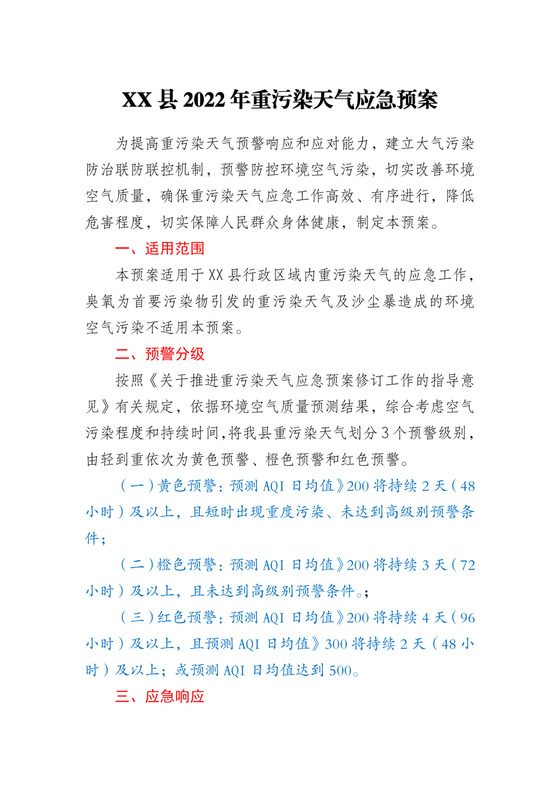 XX 县 2022 年重污染天气应急预案

为提高重污染天气预警响应和应对能力，建立大气污染防治联防联控机制，预警防控环境空气污染，切实改善环境空气质量，确保重污染天气应急工作高效、有序进行，降低危害程度，切实保障人民群众身体健康，制定本预案。

一、适用范围

本预案适用于 XX 县行政区域内重污染天气的应急工作，臭氧为首要污染物引发的重污染天气及沙尘暴造成的环境空气污染不适用本预案。

二、预警分级

按照《关于推进重污染天气应急预案修订工作的指导意见》有关规定，依据环境空气质量预测结果，综合考虑空气污染程度和持续时间，将我县重污染天气划分 3 个预警级别，由轻到重依次为黄色预警、橙色预警和红色预警。

（一）黄色预警：预测 AQI 日均值》200 将持续 2 天（48 小时）及以上，且短时出现重度污染、未达到高级别预警条件；

（二）橙色预警：预测 AQI 日均值》200 将持续 3 天（72 小时）及以上，且未达到高级别预警条件。；

（三）红色预警：预测 AQI 日均值》200 将持续 4 天（96 小时）及以上，且预测 AQI 日均值》300 将持续 2 天（48 小时）及以上；或预测 AQI 日均值达到 500。

三、应急响应